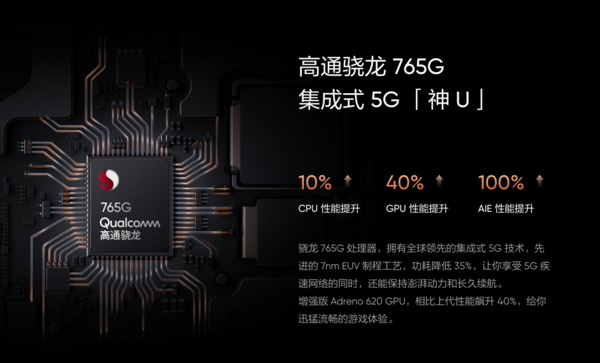 765G
Qualcomm
高通骁龙

高通骁龙 765G
集成式 5G「神 U」

10% ↑
CPU 性能提升

40% ↑
GPU 性能提升

100% ↑
AIE 性能提升

骁龙 765G 处理器，拥有全球领先的集成式 5G 技术，先进的 7nm EUV 制程工艺，功耗降低 35%，让你享受 5G 疾速网络的同时，还能保持澎湃动力和长久续航。
增强版 Adreno 620 GPU，相比上代性能飙升 40%，给你迅猛流畅的游戏体验。